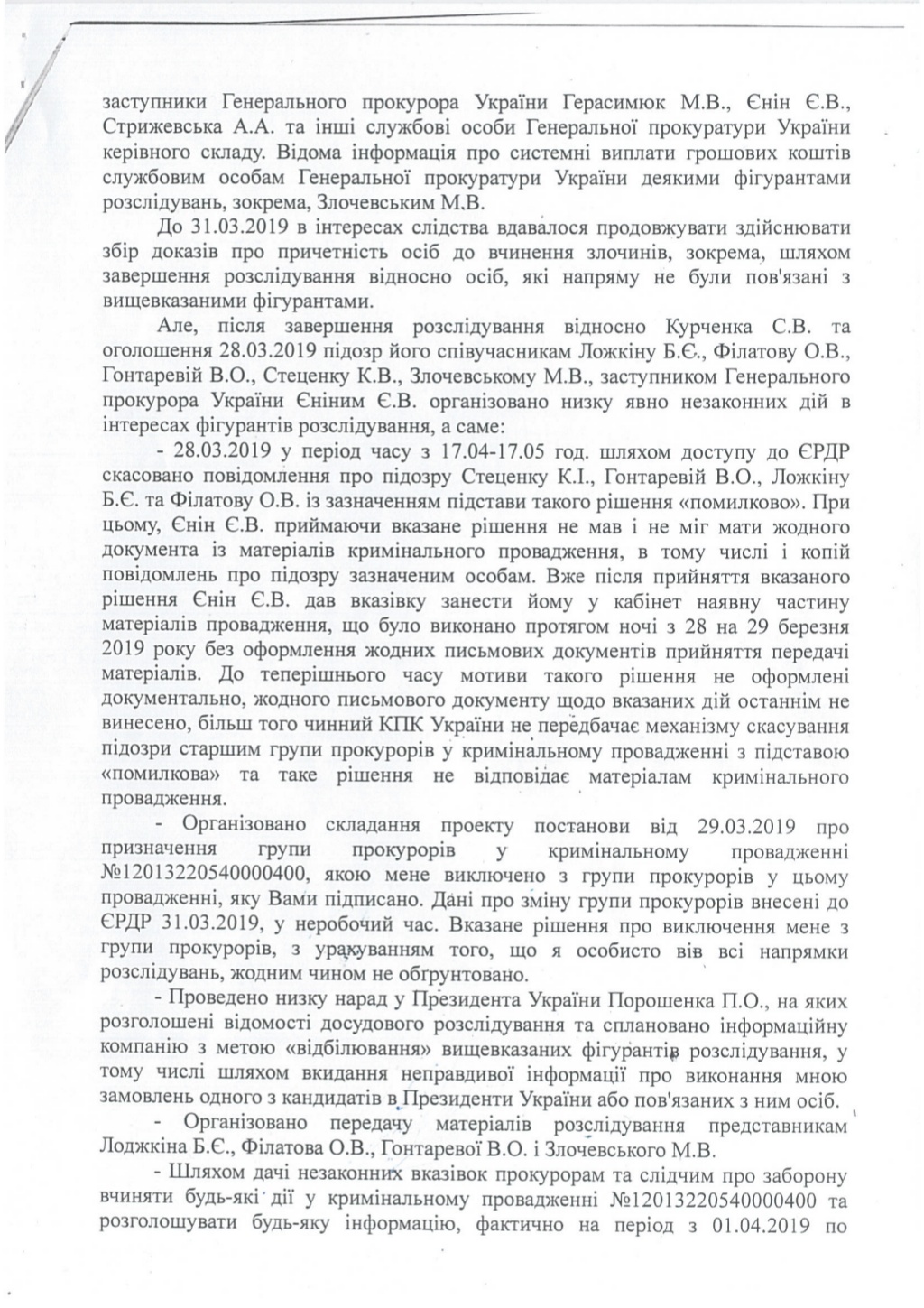 заступники Генерального прокурора України Герасимюк М.В., Єнін Є.В., Стрижевська А.А. та інші службові особи Генеральної прокуратури України керівного складу. Відома інформація про системні виплати грошових коштів службовим особам Генеральної прокуратури України деякими фігурантами розслідувань, зокрема, Злочевським М.В.

До 31.03.2019 в інтересах слідства вдавалося продовжувати здійснювати збір доказів про причетність осіб до вчинення злочинів, зокрема, шляхом завершення розслідування відносно осіб, які напряму не були пов'язані з вищевказаними фігурантами.

Але, після завершення розслідування відносно Курченка С.В. та оголошення 28.03.2019 підозр його співучасникам Ложкіну Б.Є., Філатову О.В., Гонтаревій В.О., Стеценку К.В., Злочевському М.В., заступником Генерального прокурора України Єніним Є.В. організовано низку явно незаконних дій в інтересах фігурантів розслідування, а саме:

- 28.03.2019 у період часу з 17.04-17.05 год. шляхом доступу до ЄРДР скасовано повідомлення про підозру Стеценку К.І., Гонтаревій В.О., Ложкіну Б.Є. та Філатову О.В. із зазначенням підстави такого рішення «помилково». При цьому, Єнін Є.В. приймаючи вказане рішення не мав і не міг мати жодного документа із матеріалів кримінального провадження, в тому числі і копій повідомлень про підозру зазначеним особам. Вже після прийняття вказаного рішення Єнін Є.В. дав вказівку занести йому у кабінет наявну частину матеріалів провадження, що було виконано протягом ночі з 28 на 29 березня 2019 року без оформлення жодних письмових документів прийняття передачі матеріалів. До теперішнього часу мотиви такого рішення не оформлені документально, жодного письмового документу щодо вказаних дій останнім не винесено, більш того чинний КПК України не передбачає механізму скасування підозри старшим групи прокурорів у кримінальному провадженні з підставою «помилкова» та таке рішення не відповідає матеріалам кримінального провадження.

- Організовано складання проекту постанови від 29.03.2019 про призначення групи прокурорів у кримінальному провадженні №12013220540000400, якою мене виключено з групи прокурорів у цьому провадженні, яку Вами підписано. Дані про зміну групи прокурорів внесені до ЄРДР 31.03.2019, у неробочий час. Вказане рішення про виключення мене з групи прокурорів, з урахуванням того, що я особисто вів всі напрямки розслідувань, жодним чином не обґрунтовано.

- Проведено низку нарад у Президента України Порошенка П.О., на яких розголошені відомості досудового розслідування та сплановано інформаційну компанію з метою «відбілювання» вищевказаних фігурантів розслідування, у тому числі шляхом вкидання неправдивої інформації про виконання мною замовлень одного з кандидатів в Президенти України або пов'язаних з ним осіб.

- Організовано передачу матеріалів розслідування представникам Лоджкіна Б.Є., Філатова О.В., Гонтаревої В.О. і Злочевського М.В.

- Шляхом дачі незаконних вказівок прокурорам та слідчим про заборону вчиняти будь-які дії у кримінальному провадженні №12013220540000400 та розголошувати будь-яку інформацію, фактично на період з 01.04.2019 по